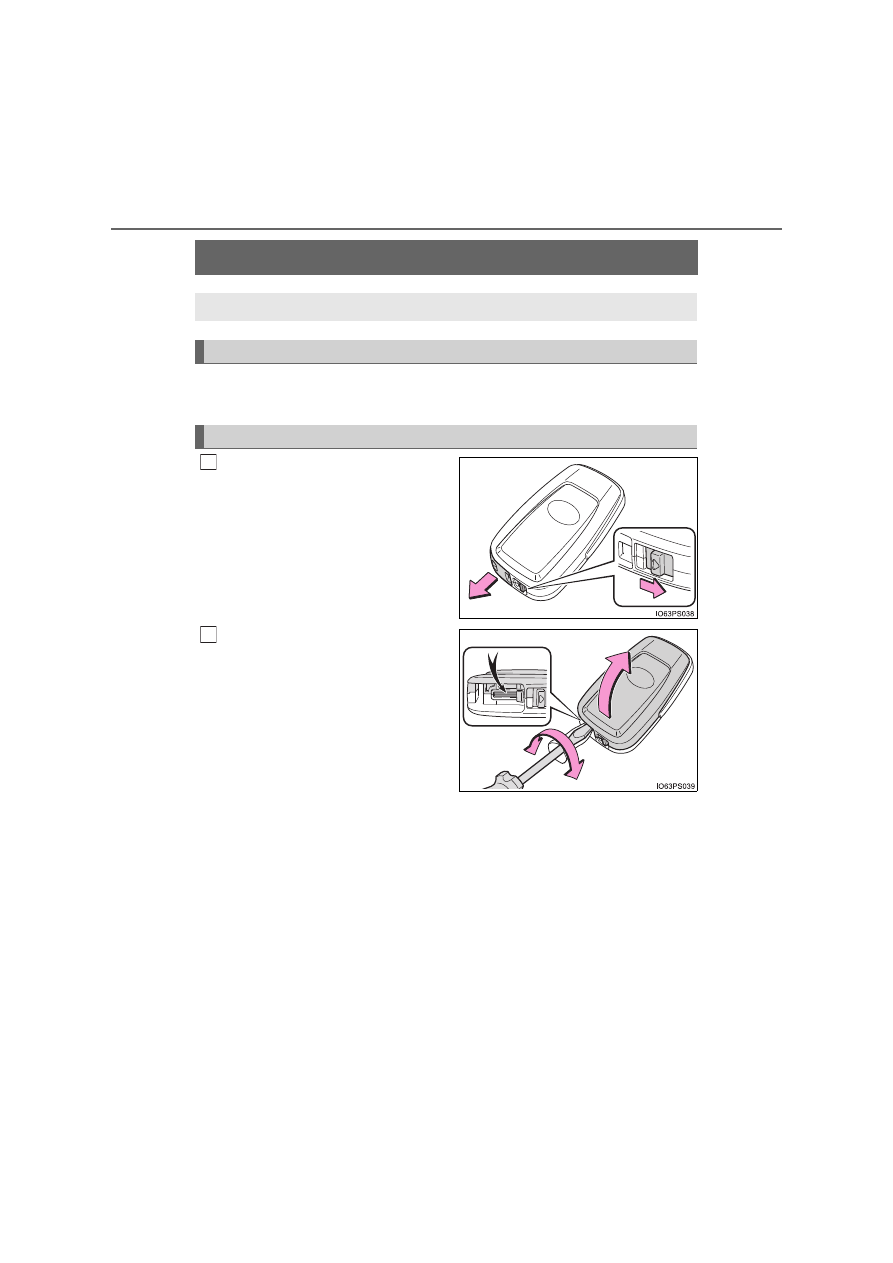 IO63PS038

IO63PS039